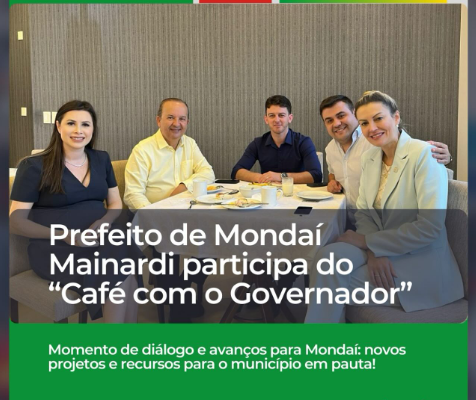 Prefeito de Mondaí Mainardi participa do "Café com o Governador"

Momento de diálogo e avanços para Mondaí: novos projetos e recursos para o município em pauta!